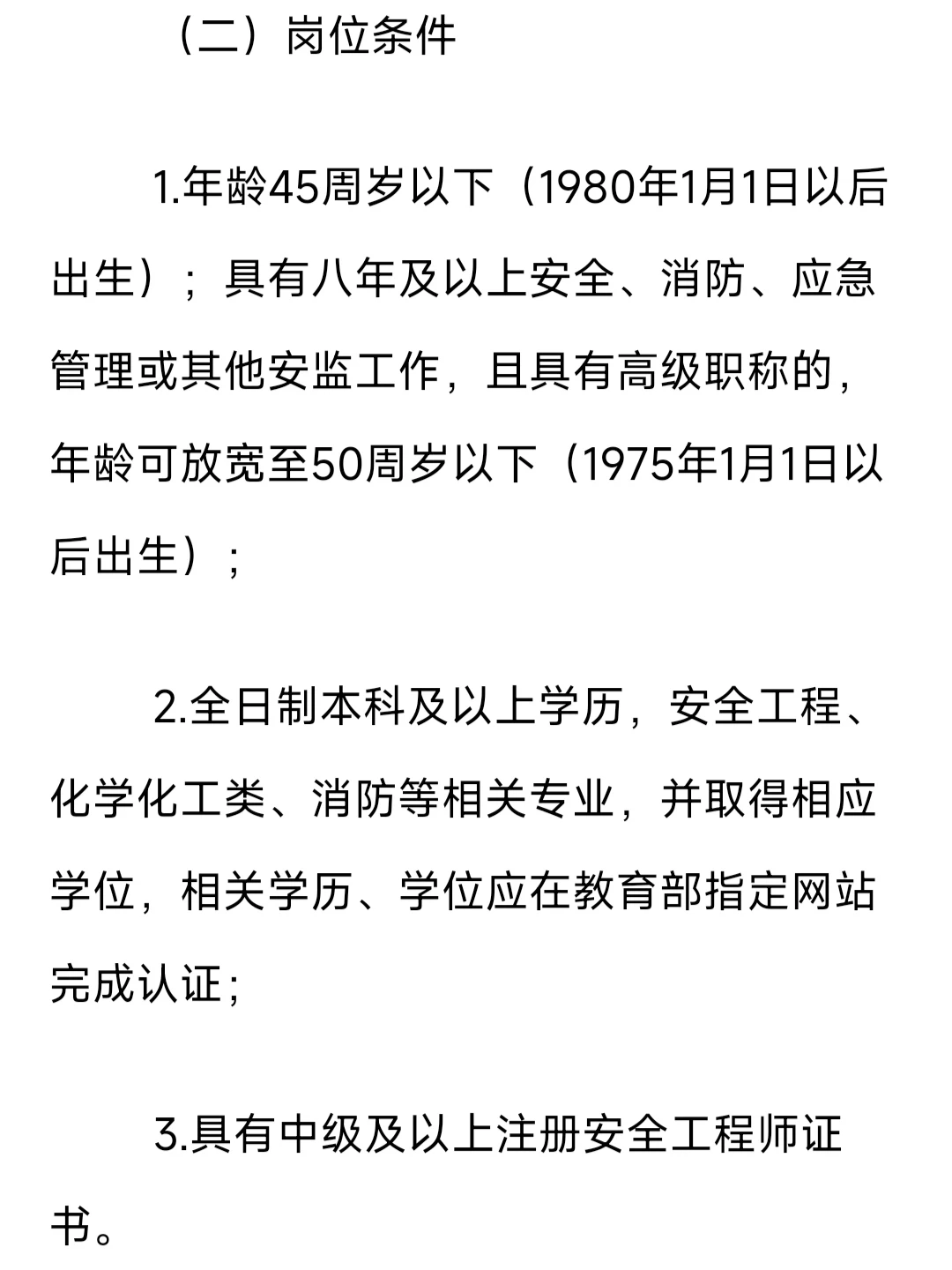 （二）岗位条件

1.年龄45周岁以下（1980年1月1日以后出生）；具有八年及以上安全、消防、应急管理或其他安监工作，且具有高级职称的，年龄可放宽至50周岁以下（1975年1月1日以后出生）；

2.全日制本科及以上学历，安全工程、化学化工类、消防等相关专业，并取得相应学位，相关学历、学位应在教育部指定网站完成认证;

3.具有中级及以上注册安全工程师证书。